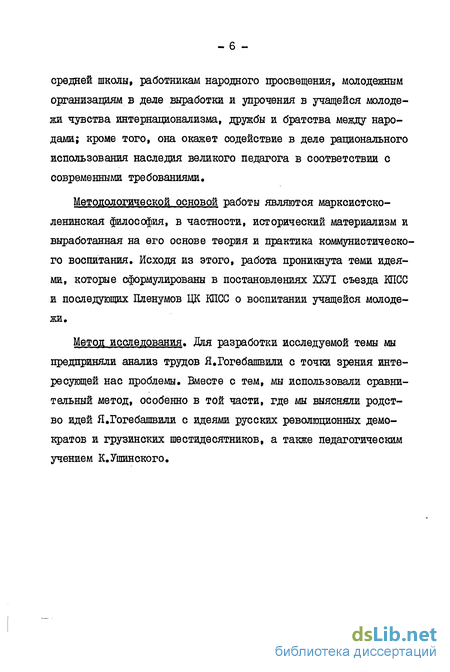 - 6 -

средней школы, работникам народного просвещения, молодежным организациям в деле выработки и упрочения в учащейся молодежи чувства интернационализма, дружбы и братства между народами; кроме того, она окажет содействие в деле рационального использования наследия великого педагога в соответствии с современными требованиями.

Методологической основой работы являются марксистско-ленинская философия, в частности, исторический материализм и выработанная на его основе теория и практика коммунистического воспитания. Исходя из этого, работа проникнута теми идеями, которые сформулированы в постановлениях ХХУI съезда КПСС и последующих Пленумов ЦК КПСС о воспитании учащейся молодежи.

Метод исследования. Для разработки исследуемой темы мы предприняли анализ трудов Я.Гогебашвили с точки зрения интересующей нас проблемы. Вместе с тем, мы использовали сравнительный метод, особенно в той части, где мы выясняли родство идей Я.Гогебашвили с идеями русских революционных демократов и грузинских шестидесятников, а также педагогическим учением К.Ушинского.

dsLib.net
библиотека диссертаций